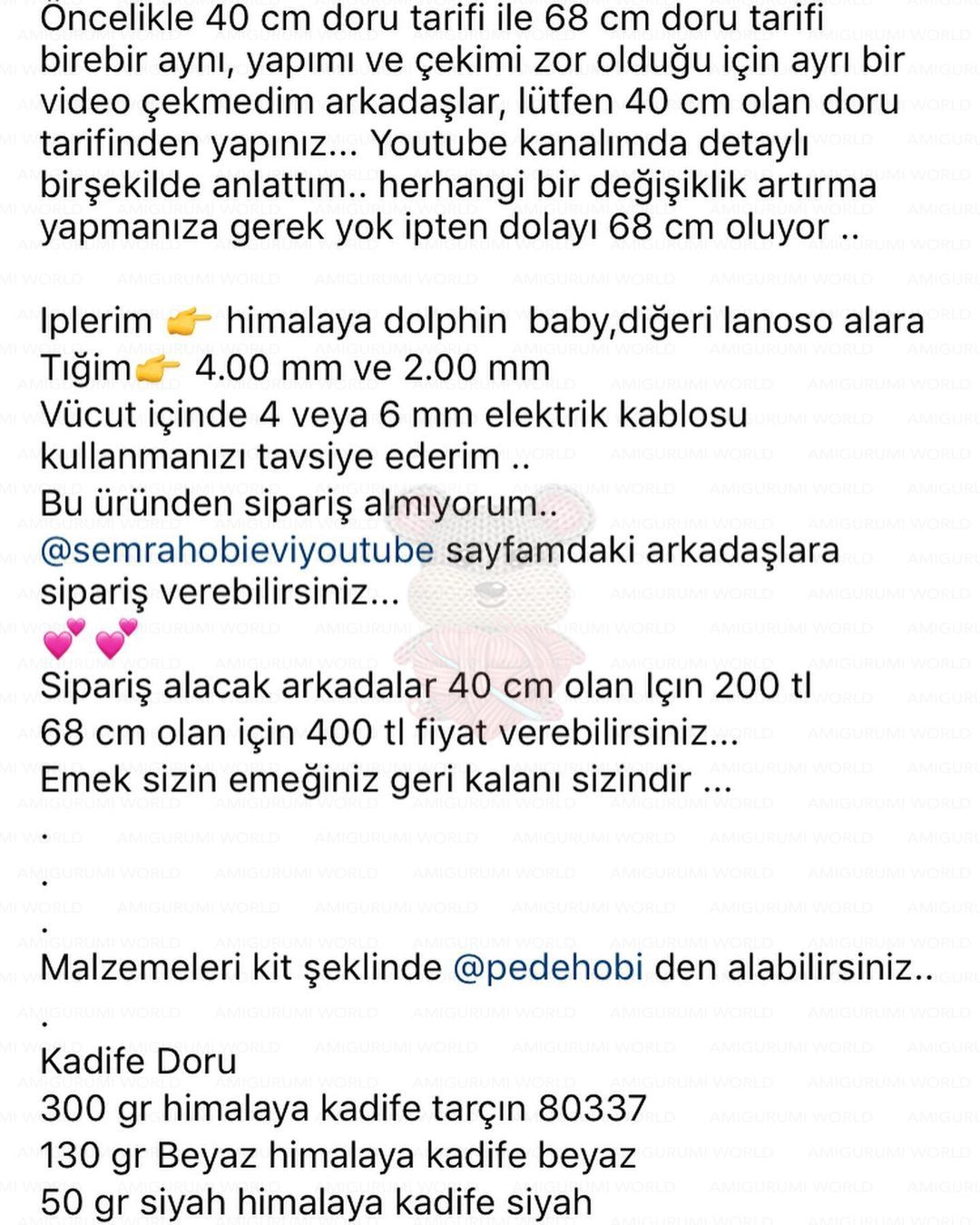 Öncelikle 40 cm doru tarifi ile 68 cm doru tarifi birebir aynı, yapımı ve çekimi zor olduğu için ayrı bir video çekmedim arkadaşlar, lütfen 40 cm olan doru tarifinden yapınız... Youtube kanalımda detaylı birşekilde anlattım.. herhangi bir değişiklik artırma yapmanıza gerek yok ipten dolayı 68 cm oluyor ..

Iplerim 👉 himalaya dolphin baby,diğeri lanoso alara
Tığim👉 4.00 mm ve 2.00 mm
Vücut içinde 4 veya 6 mm elektrik kablosu kullanmanızı tavsiye ederim ..
Bu üründen sipariş almıyorum..
@semrahobieviyoutube sayfamdaki arkadaşlara sipariş verebilirsiniz...
💕💕
Sipariş alacak arkadalar 40 cm olan Içın 200 tl
68 cm olan için 400 tl fiyat verebilirsiniz...
Emek sizin emeğiniz geri kalanı sizindir ...
.
.
.
Malzemeleri kit şeklinde @pedehobi den alabilirsiniz..
.
Kadife Doru
300 gr himalaya kadife tarçın 80337
130 gr Beyaz himalaya kadife beyaz
50 gr siyah himalaya kadife siyah

AMIGURUMI WORLD